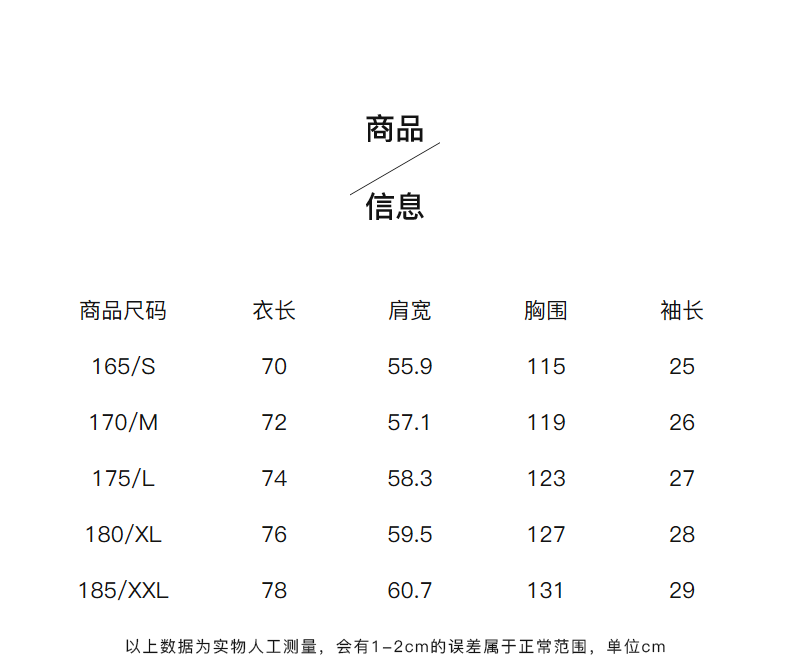 商品

信息

| 商品尺码 | 衣长 | 肩宽 | 胸围 | 袖长 |
|---|---|---|---|---|
| 165/S | 70 | 55.9 | 115 | 25 |
| 170/M | 72 | 57.1 | 119 | 26 |
| 175/L | 74 | 58.3 | 123 | 27 |
| 180/XL | 76 | 59.5 | 127 | 28 |
| 185/XXL | 78 | 60.7 | 131 | 29 |

以上数据为实物人工测量，会有1-2cm的误差属于正常范围，单位cm